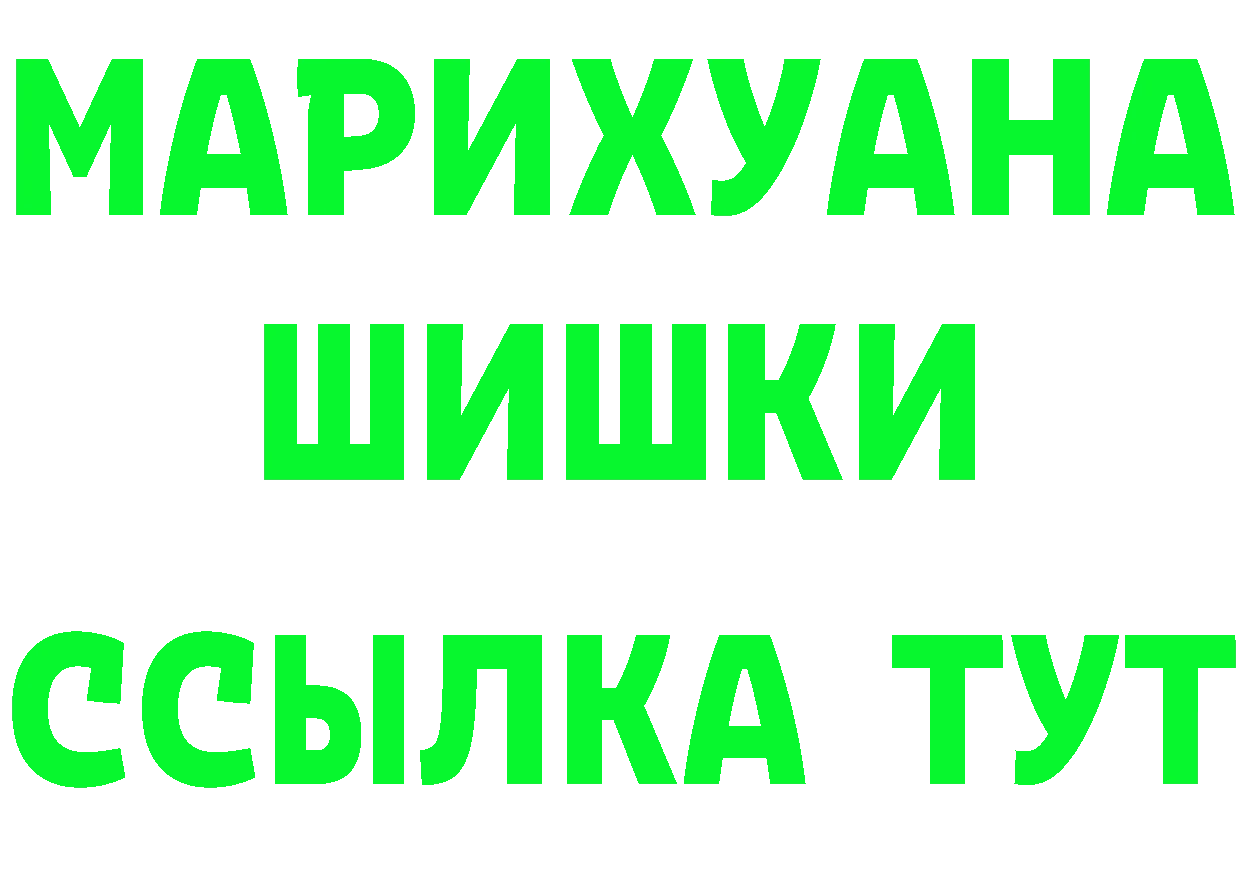 МАРИХУАНА
ШИШКИ
ССЫЛКА ТУТ